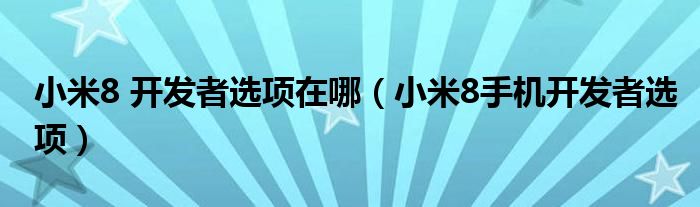 小米8 开发者选项在哪（小米8手机开发者选项）